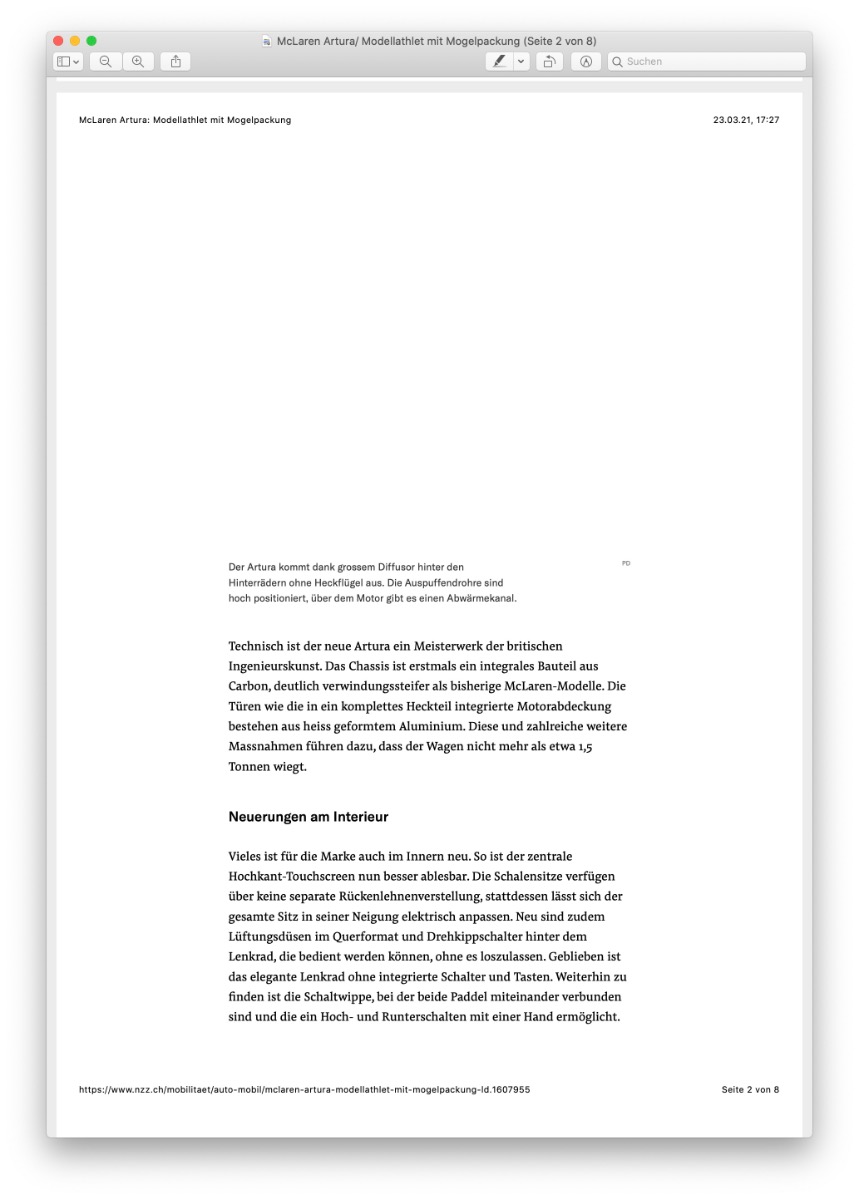 McLaren Artura/ Modellathlet mit Mogelpackung (Seite 2 von 8)

Suchen

McLaren Artura: Modellathlet mit Mogelpackung

23.03.21, 17:27

Der Artura kommt dank grossem Diffusor hinter den Hinterrädern ohne Heckflügel aus. Die Auspuffendrohre sind hoch positioniert, über dem Motor gibt es einen Abwärmekanal.

PD

Technisch ist der neue Artura ein Meisterwerk der britischen Ingenieurskunst. Das Chassis ist erstmals ein integrales Bauteil aus Carbon, deutlich verwindungssteifer als bisherige McLaren-Modelle. Die Türen wie die in ein komplettes Heckteil integrierte Motorabdeckung bestehen aus heiss geformtem Aluminium. Diese und zahlreiche weitere Massnahmen führen dazu, dass der Wagen nicht mehr als etwa 1,5 Tonnen wiegt.

Neuerungen am Interieur

Vieles ist für die Marke auch im Innern neu. So ist der zentrale Hochkant-Touchscreen nun besser ablesbar. Die Schalensitze verfügen über keine separate Rückenlehnenverstellung, stattdessen lässt sich der gesamte Sitz in seiner Neigung elektrisch anpassen. Neu sind zudem Lüftungsdüsen im Querformat und Drehkippschalter hinter dem Lenkrad, die bedient werden können, ohne es loszulassen. Geblieben ist das elegante Lenkrad ohne integrierte Schalter und Tasten. Weiterhin zu finden ist die Schaltwippe, bei der beide Paddel miteinander verbunden sind und die ein Hoch- und Runterschalten mit einer Hand ermöglicht.

https://www.nzz.ch/mobilitaet/auto-mobil/mclaren-artura-modellathlet-mit-mogelpackung-ld.1607955

Seite 2 von 8